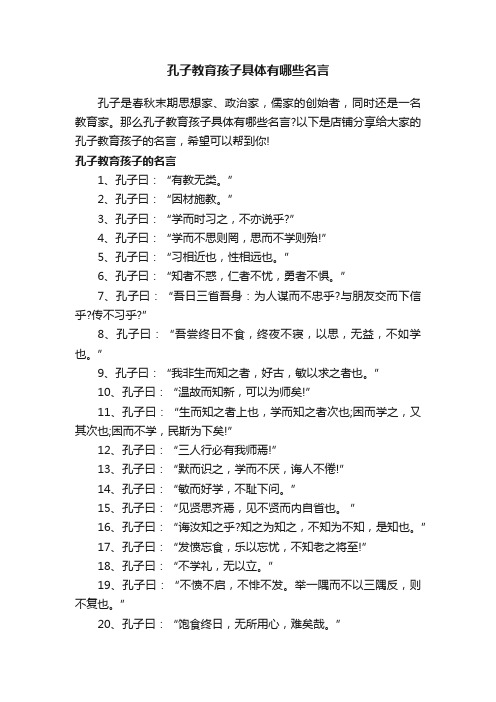 孔子教育孩子具体有哪些名言

孔子是春秋末期思想家、政治家，儒家的创始者，同时还是一名教育家。那么孔子教育孩子具体有哪些名言?以下是店铺分享给大家的孔子教育孩子的名言，希望可以帮到你!

孔子教育孩子的名言

1、孔子曰：“有教无类。”

2、孔子曰：“因材施教。”

3、孔子曰：“学而时习之，不亦说乎?”

4、孔子曰：“学而不思则罔，思而不学则殆!”

5、孔子曰：“习相近也，性相远也。”

6、孔子曰：“知者不惑，仁者不忧，勇者不惧。”

7、孔子曰：“吾日三省吾身：为人谋而不忠乎?与朋友交而不信乎?传不习乎?”

8、孔子曰：“吾尝终日不食，终夜不寝，以思，无益，不如学也。”

9、孔子曰：“我非生而知之者，好古，敏以求之者也。”

10、孔子曰：“温故而知新，可以为师矣!”

11、孔子曰：“生而知之者上也，学而知之者次也;困而学之，又其次也;困而不学，民斯为下矣!”

12、孔子曰：“三人行必有我师焉!”

13、孔子曰：“默而识之，学而不厌，诲人不倦!”

14、孔子曰：“敏而好学，不耻下问。”

15、孔子曰：“见贤思齐焉，见不贤而内自省也。”

16、孔子曰：“诲汝知之乎?知之为知之，不知为不知，是知也。”

17、孔子曰：“发愤忘食，乐以忘忧，不知老之将至!”

18、孔子曰：“不学礼，无以立。”

19、孔子曰：“不愤不启，不悱不发。举一隅而不以三隅反，则不复也。”

20、孔子曰：“饱食终日，无所用心，难矣哉。”